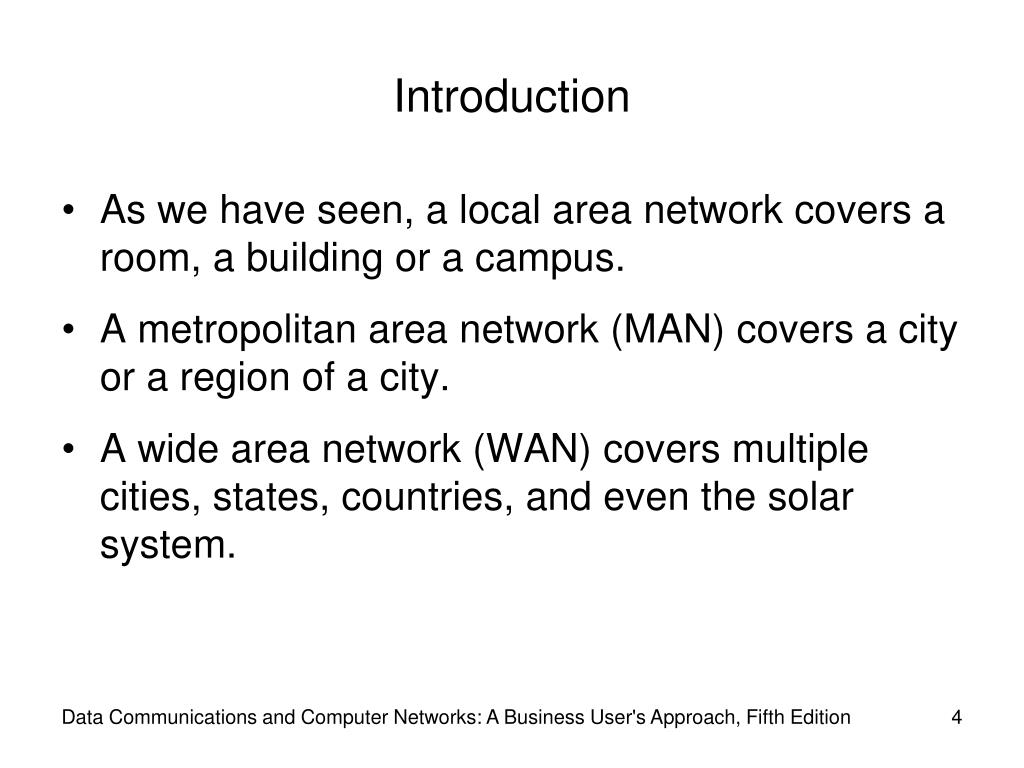 Introduction

• As we have seen, a local area network covers a room, a building or a campus.

• A metropolitan area network (MAN) covers a city or a region of a city.

• A wide area network (WAN) covers multiple cities, states, countries, and even the solar system.

Data Communications and Computer Networks: A Business User's Approach, Fifth Edition

4